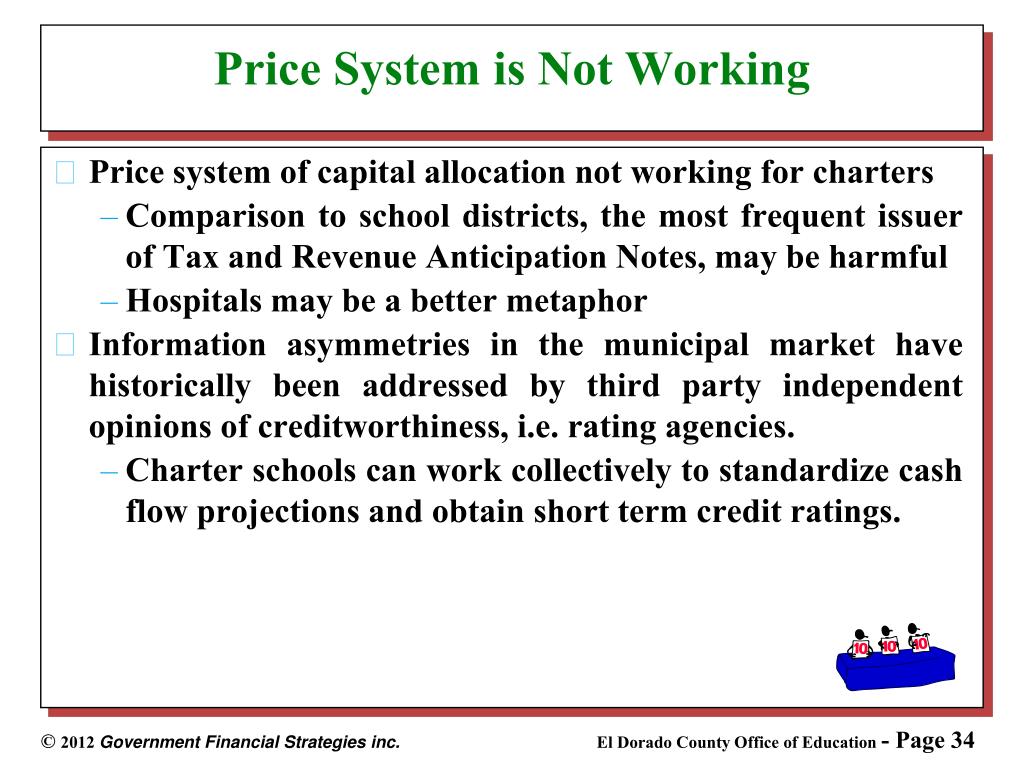 Price System is Not Working

Price system of capital allocation not working for charters

– Comparison to school districts, the most frequent issuer of Tax and Revenue Anticipation Notes, may be harmful

– Hospitals may be a better metaphor

Information asymmetries in the municipal market have historically been addressed by third party independent opinions of creditworthiness, i.e. rating agencies.

– Charter schools can work collectively to standardize cash flow projections and obtain short term credit ratings.

10 10 10

© 2012 Government Financial Strategies inc.

El Dorado County Office of Education - Page 34